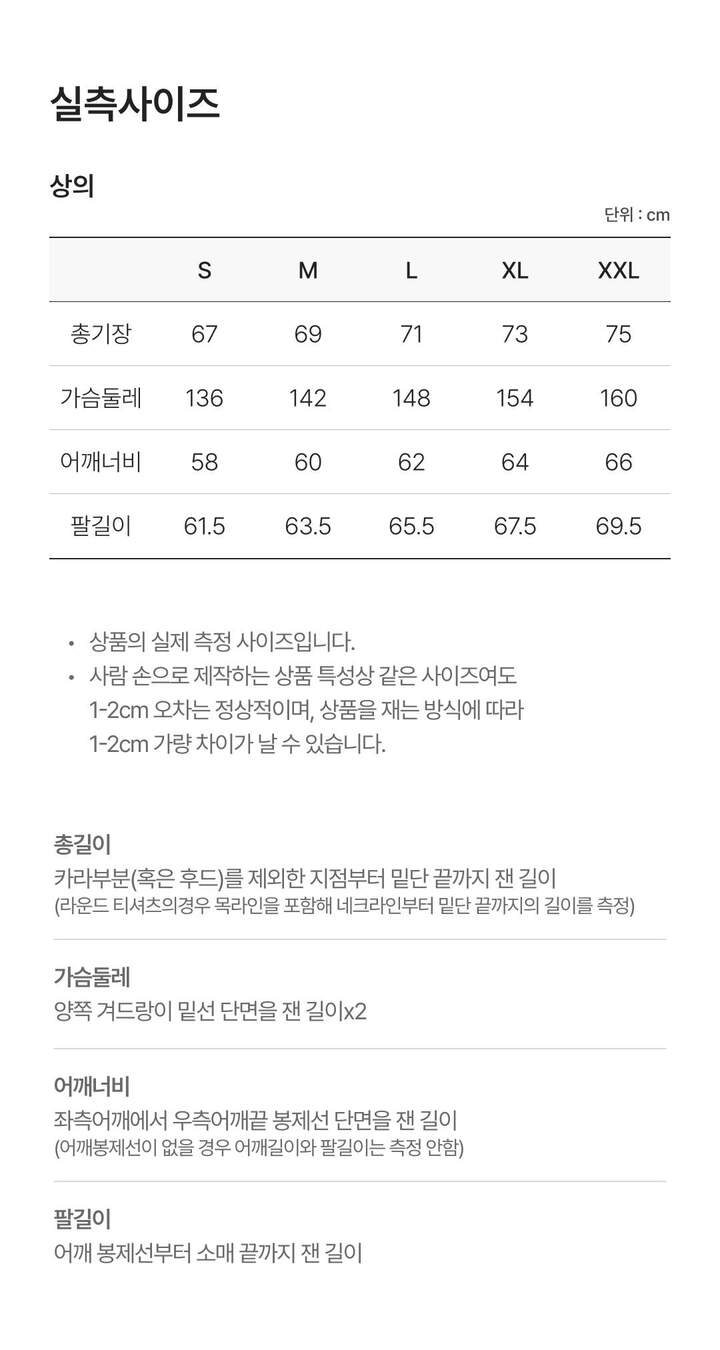 실측사이즈

상의

단위 : cm

| | S | M | L | XL | XXL |
|---|---|---|---|---|---|
| 총기장 | 67 | 69 | 71 | 73 | 75 |
| 가슴둘레 | 136 | 142 | 148 | 154 | 160 |
| 어깨너비 | 58 | 60 | 62 | 64 | 66 |
| 팔길이 | 61.5 | 63.5 | 65.5 | 67.5 | 69.5 |

• 상품의 실제 측정 사이즈입니다.
• 사람 손으로 제작하는 상품 특성상 같은 사이즈여도 1-2cm 오차는 정상적이며, 상품을 재는 방식에 따라 1-2cm 가량 차이가 날 수 있습니다.

총길이
카라부분(혹은 후드)를 제외한 지점부터 밑단 끝까지 잰 길이
(라운드 티셔츠의경우 목라인을 포함해 네크라인부터 밑단 끝까지의 길이를 측정)

가슴둘레
양쪽 겨드랑이 밑선 단면을 잰 길이x2

어깨너비
좌측어깨에서 우측어깨끝 봉제선 단면을 잰 길이
(어깨봉제선이 없을 경우 어깨길이와 팔길이는 측정 안함)

팔길이
어깨 봉제선부터 소매 끝까지 잰 길이